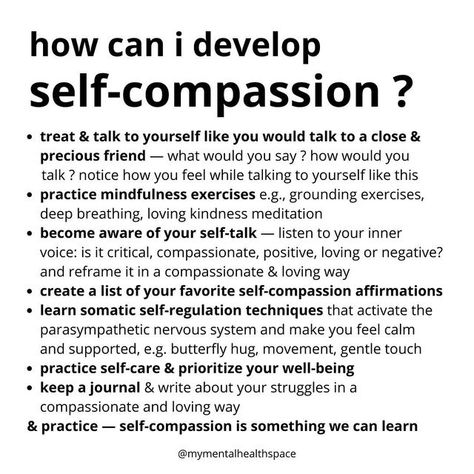 how can i develop
self-compassion ?

• treat & talk to yourself like you would talk to a close & precious friend — what would you say ? how would you talk ? notice how you feel while talking to yourself like this
• practice mindfulness exercises e.g., grounding exercises, deep breathing, loving kindness meditation
• become aware of your self-talk — listen to your inner voice: is it critical, compassionate, positive, loving or negative? and reframe it in a compassionate & loving way
• create a list of your favorite self-compassion affirmations
• learn somatic self-regulation techniques that activate the parasympathetic nervous system and make you feel calm and supported, e.g. butterfly hug, movement, gentle touch
• practice self-care & prioritize your well-being
• keep a journal & write about your struggles in a compassionate and loving way

& practice — self-compassion is something we can learn

@mymentalhealthspace